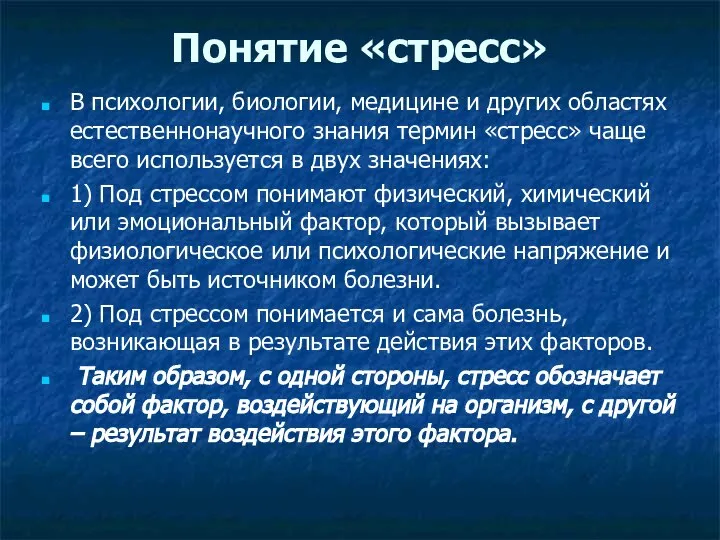 Понятие «стресс»

В психологии, биологии, медицине и других областях естественнонаучного знания термин «стресс» чаще всего используется в двух значениях:

1) Под стрессом понимают физический, химический или эмоциональный фактор, который вызывает физиологическое или психологические напряжение и может быть источником болезни.

2) Под стрессом понимается и сама болезнь, возникающая в результате действия этих факторов.

Таким образом, с одной стороны, стресс обозначает собой фактор, воздействующий на организм, с другой – результат воздействия этого фактора.